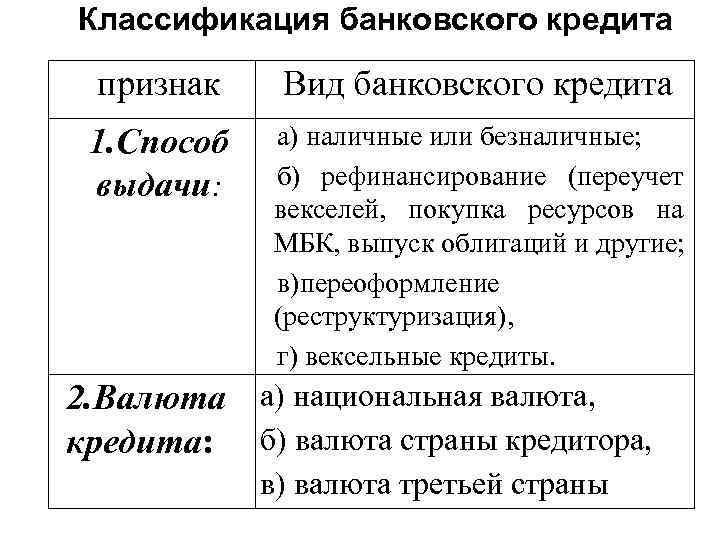 Классификация банковского кредита

| признак | Вид банковского кредита |
|---|---|
| 1.Способ выдачи: | а) наличные или безналичные; б) рефинансирование (переучет векселей, покупка ресурсов на МБК, выпуск облигаций и другие; в)переоформление (реструктуризация), г) вексельные кредиты. |
| 2.Валюта кредита: | а) национальная валюта, б) валюта страны кредитора, в) валюта третьей страны |